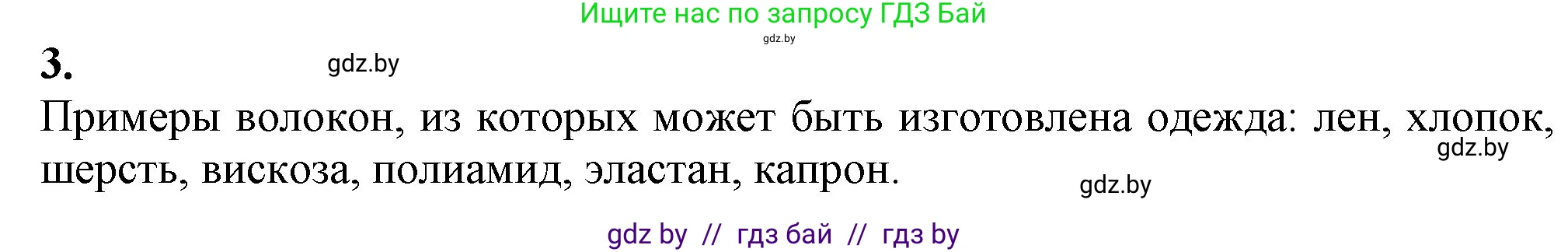 Ищите нас по запросу ГДЗ Бай
gdz.by

3.

gdz.by

Примеры волокон, из которых может быть изготовлена одежда: лен, хлопок, шерсть, вискоза, полиамид, эластан, капрон.

gdz.by

gdz.by

gdz by // гдз бай // гдз by